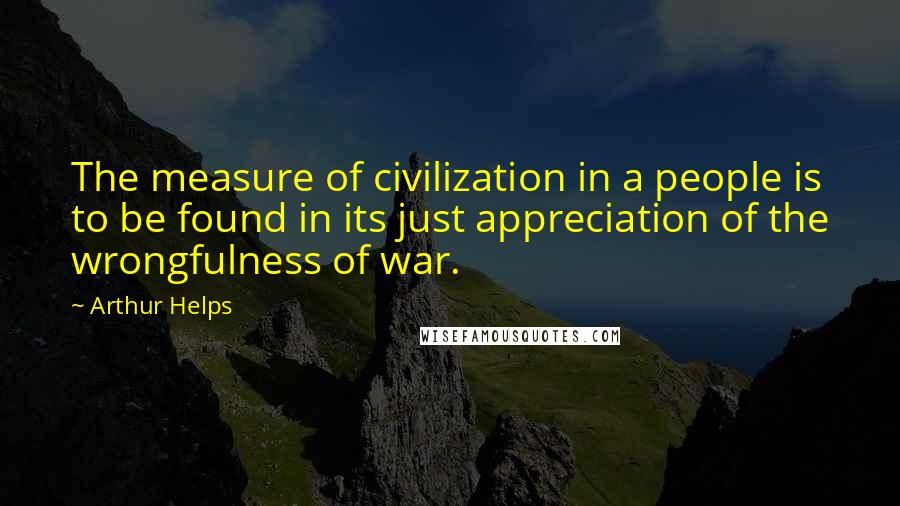 The measure of civilization in a people is to be found in its just appreciation of the wrongfulness of war.

~ Arthur Helps

WISEFAMOUSQUOTES.COM